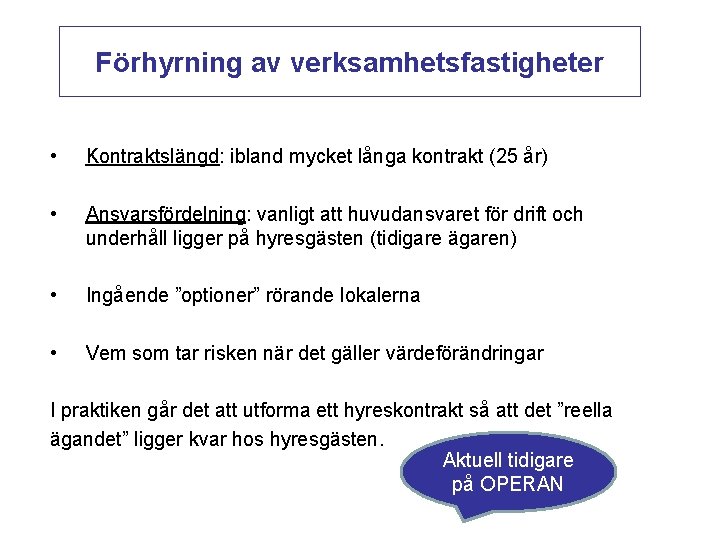 Förhyrning av verksamhetsfastigheter

• Kontraktslängd: ibland mycket långa kontrakt (25 år)

• Ansvarsfördelning: vanligt att huvudansvaret för drift och underhåll ligger på hyresgästen (tidigare ägaren)

• Ingående ”optioner” rörande lokalerna

• Vem som tar risken när det gäller värdeförändringar

I praktiken går det att utforma ett hyreskontrakt så att det ”reella ägandet” ligger kvar hos hyresgästen.

Aktuell tidigare på OPERAN